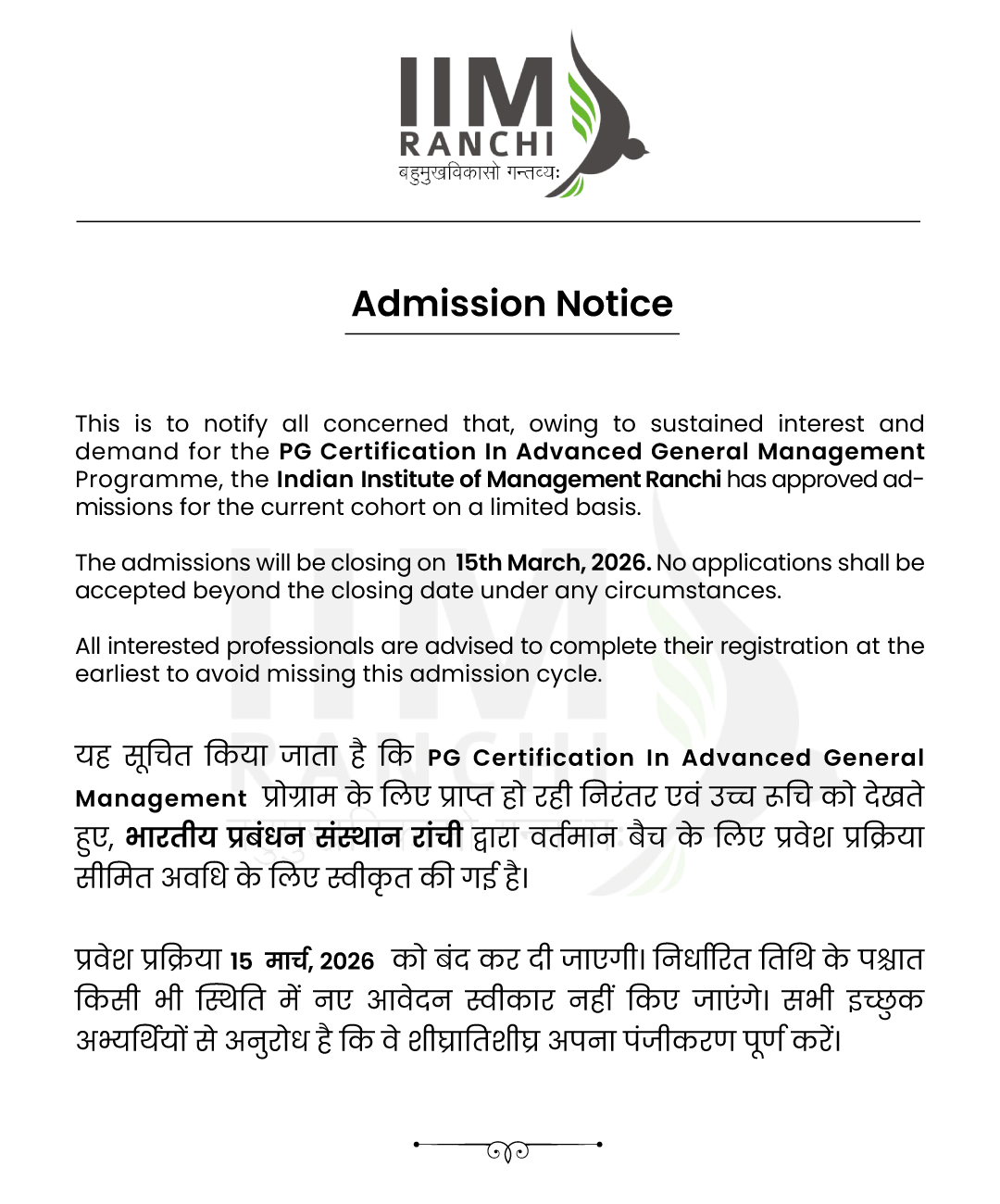 IIM
RANCHI
बहुमुखविकासो गन्तव्यः

Admission Notice

This is to notify all concerned that, owing to sustained interest and demand for the PG Certification In Advanced General Management Programme, the Indian Institute of Management Ranchi has approved admissions for the current cohort on a limited basis.

The admissions will be closing on 15th March, 2026. No applications shall be accepted beyond the closing date under any circumstances.

All interested professionals are advised to complete their registration at the earliest to avoid missing this admission cycle.

यह सूचित किया जाता है कि PG Certification In Advanced General Management प्रोग्राम के लिए प्राप्त हो रही निरंतर एवं उच्च रुचि को देखते हुए, भारतीय प्रबंधन संस्थान रांची द्वारा वर्तमान बैच के लिए प्रवेश प्रक्रिया सीमित अवधि के लिए स्वीकृत की गई है।

प्रवेश प्रक्रिया 15 मार्च, 2026 को बंद कर दी जाएगी। निर्धारित तिथि के पश्चात किसी भी स्थिति में नए आवेदन स्वीकार नहीं किए जाएंगे। सभी इच्छुक अभ्यर्थियों से अनुरोध है कि वे शीघ्रातिशीघ्र अपना पंजीकरण पूर्ण करें।

IIM
RANCHI